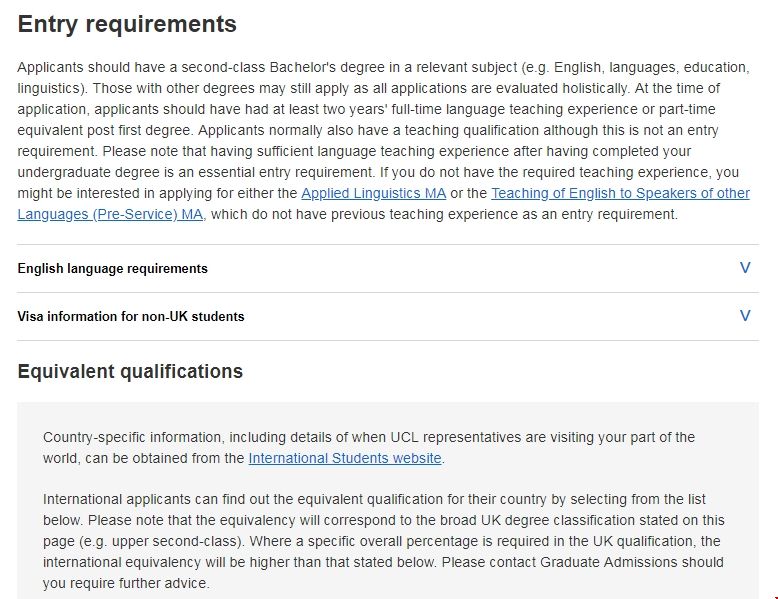 Entry requirements

Applicants should have a second-class Bachelor's degree in a relevant subject (e.g. English, languages, education, linguistics). Those with other degrees may still apply as all applications are evaluated holistically. At the time of application, applicants should have had at least two years' full-time language teaching experience or part-time equivalent post first degree. Applicants normally also have a teaching qualification although this is not an entry requirement. Please note that having sufficient language teaching experience after having completed your undergraduate degree is an essential entry requirement. If you do not have the required teaching experience, you might be interested in applying for either the Applied Linguistics MA or the Teaching of English to Speakers of other Languages (Pre-Service) MA, which do not have previous teaching experience as an entry requirement.

English language requirements

Visa information for non-UK students

Equivalent qualifications

Country-specific information, including details of when UCL representatives are visiting your part of the world, can be obtained from the International Students website.

International applicants can find out the equivalent qualification for their country by selecting from the list below. Please note that the equivalency will correspond to the broad UK degree classification stated on this page (e.g. upper second-class). Where a specific overall percentage is required in the UK qualification, the international equivalency will be higher than that stated below. Please contact Graduate Admissions should you require further advice.